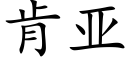 肯亚